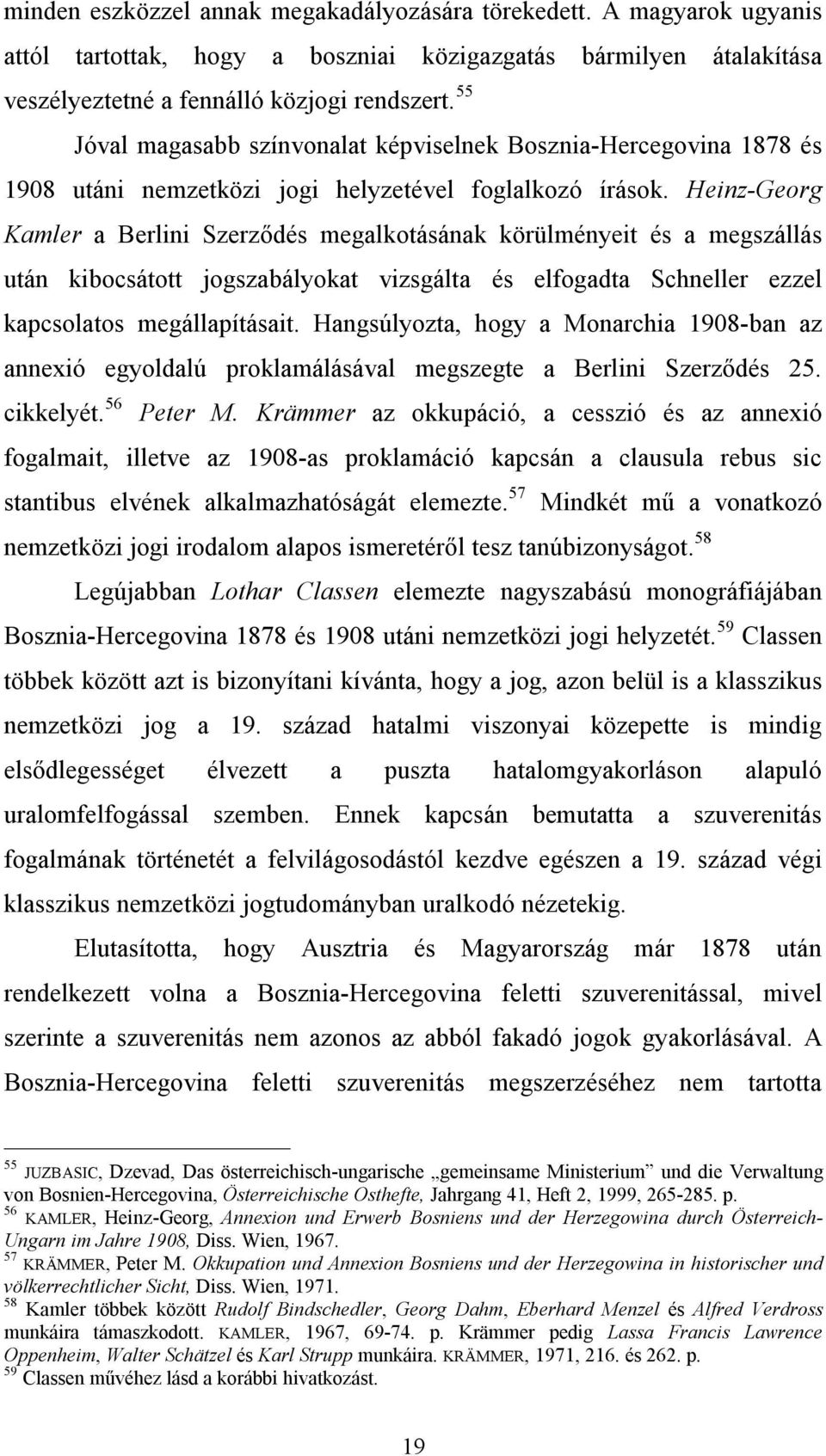 minden eszközzel annak megakadályozására törekedett. A magyarok ugyanis attól tartottak, hogy a boszniai közigazgatás bármilyen átalakítása veszélyeztetné a fennálló közjogi rendszert.$^{55}$

Jóval magasabb színvonalat képviselnek Bosznia-Hercegovina 1878 és 1908 utáni nemzetközi jogi helyzetével foglalkozó írások. Heinz-Georg Kamler a Berlini Szerződés megalkotásának körülményeit és a megszállás után kibocsátott jogszabályokat vizsgálta és elfogadta Schneller ezzel kapcsolatos megállapításait. Hangsúlyozta, hogy a Monarchia 1908-ban az annexió egyoldalú proklamálásával megszegte a Berlini Szerződés 25. cikkelyét.$^{56}$ Peter M. Krämmer az okkupáció, a cesszió és az annexió fogalmait, illetve az 1908-as proklamáció kapcsán a clausula rebus sic stantibus elvének alkalmazhatóságát elemezte.$^{57}$ Mindkét mű a vonatkozó nemzetközi jogi irodalom alapos ismeretéről tesz tanúbizonyságot.$^{58}$

Legújabban Lothar Classen elemezte nagyszabású monográfiájában Bosznia-Hercegovina 1878 és 1908 utáni nemzetközi jogi helyzetét.$^{59}$ Classen többek között azt is bizonyítani kívánta, hogy a jog, azon belül is a klasszikus nemzetközi jog a 19. század hatalmi viszonyai közepette is mindig elsődlegességet élvezett a puszta hatalomgyakorláson alapuló uralomfelfogással szemben. Ennek kapcsán bemutatta a szuverenitás fogalmának történetét a felvilágosodástól kezdve egészen a 19. század végi klasszikus nemzetközi jogtudományban uralkodó nézetekig.

Elutasította, hogy Ausztria és Magyarország már 1878 után rendelkezett volna a Bosznia-Hercegovina feletti szuverenitással, mivel szerinte a szuverenitás nem azonos az abból fakadó jogok gyakorlásával. A Bosznia-Hercegovina feletti szuverenitás megszerzéséhez nem tartotta

$^{55}$ JUZBASIC, Dzevad, Das österreichisch-ungarische „gemeinsame Ministerium” und die Verwaltung von Bosnien-Hercegovina, Österreichische Osthefte, Jahrgang 41, Heft 2, 1999, 265-285. p.
$^{56}$ KAMLER, Heinz-Georg, Annexion und Erwerb Bosniens und der Herzegowina durch Österreich-Ungarn im Jahre 1908, Diss. Wien, 1967.
$^{57}$ KRÄMMER, Peter M. Okkupation und Annexion Bosniens und der Herzegowina in historischer und völkerrechtlicher Sicht, Diss. Wien, 1971.
$^{58}$ Kamler többek között Rudolf Bindschedler, Georg Dahm, Eberhard Menzel és Alfred Verdross munkáira támaszkodott. KAMLER, 1967, 69-74. p. Krämmer pedig Lassa Francis Lawrence Oppenheim, Walter Schätzel és Karl Strupp munkáira. KRÄMMER, 1971, 216. és 262. p.
$^{59}$ Classen művéhez lásd a korábbi hivatkozást.

19